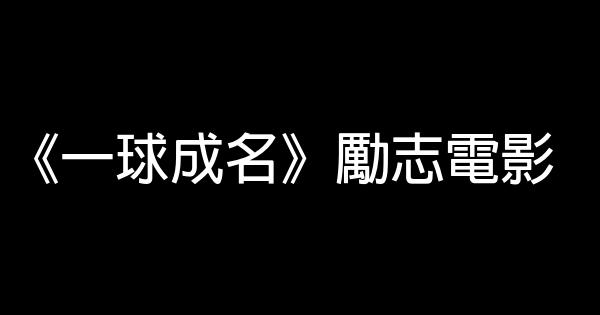 《一球成名》勵志電影